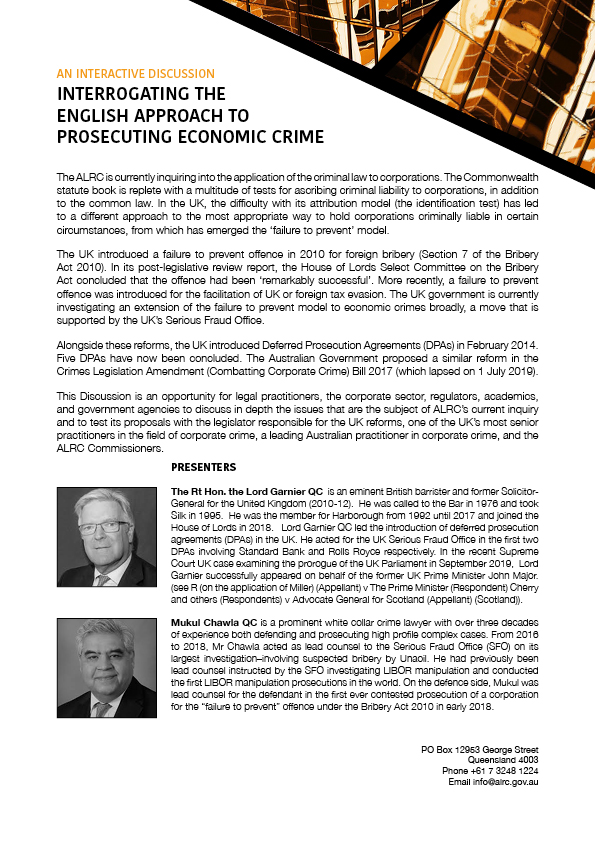 AN INTERACTIVE DISCUSSION

INTERROGATING THE ENGLISH APPROACH TO PROSECUTING ECONOMIC CRIME

The ALRC is currently inquiring into the application of the criminal law to corporations. The Commonwealth statute book is replete with a multitude of tests for ascribing criminal liability to corporations, in addition to the common law. In the UK, the difficulty with its attribution model (the identification test) has led to a different approach to the most appropriate way to hold corporations criminally liable in certain circumstances, from which has emerged the 'failure to prevent' model.

The UK introduced a failure to prevent offence in 2010 for foreign bribery (Section 7 of the Bribery Act 2010). In its post-legislative review report, the House of Lords Select Committee on the Bribery Act concluded that the offence had been 'remarkably successful'. More recently, a failure to prevent offence was introduced for the facilitation of UK or foreign tax evasion. The UK government is currently investigating an extension of the failure to prevent model to economic crimes broadly, a move that is supported by the UK's Serious Fraud Office.

Alongside these reforms, the UK introduced Deferred Prosecution Agreements (DPAs) in February 2014. Five DPAs have now been concluded. The Australian Government proposed a similar reform in the Crimes Legislation Amendment (Combatting Corporate Crime) Bill 2017 (which lapsed on 1 July 2019).

This Discussion is an opportunity for legal practitioners, the corporate sector, regulators, academics, and government agencies to discuss in depth the issues that are the subject of ALRC's current inquiry and to test its proposals with the legislator responsible for the UK reforms, one of the UK's most senior practitioners in the field of corporate crime, a leading Australian practitioner in corporate crime, and the ALRC Commissioners.

PRESENTERS

The Rt Hon. the Lord Garnier QC is an eminent British barrister and former Solicitor-General for the United Kingdom (2010-12). He was called to the Bar in 1976 and took Silk in 1995. He was the member for Harborough from 1992 until 2017 and joined the House of Lords in 2018. Lord Garnier QC led the introduction of deferred prosecution agreements (DPAs) in the UK. He acted for the UK Serious Fraud Office in the first two DPAs involving Standard Bank and Rolls Royce respectively. In the recent Supreme Court UK case examining the prorogue of the UK Parliament in September 2019, Lord Garnier successfully appeared on behalf of the former UK Prime Minister John Major. (see R (on the application of Miller) (Appellant) v The Prime Minister (Respondent) Cherry and others (Respondents) v Advocate General for Scotland (Appellant) (Scotland)).

Mukul Chawla QC is a prominent white collar crime lawyer with over three decades of experience both defending and prosecuting high profile complex cases. From 2016 to 2018, Mr Chawla acted as lead counsel to the Serious Fraud Office (SFO) on its largest investigation–involving suspected bribery by Unaoil. He had previously been lead counsel instructed by the SFO investigating LIBOR manipulation and conducted the first LIBOR manipulation prosecutions in the world. On the defence side, Mukul was lead counsel for the defendant in the first ever contested prosecution of a corporation for the "failure to prevent" offence under the Bribery Act 2010 in early 2018.

PO Box 12953 George Street
Queensland 4003
Phone +61 7 3248 1224
Email info@alrc.gov.au